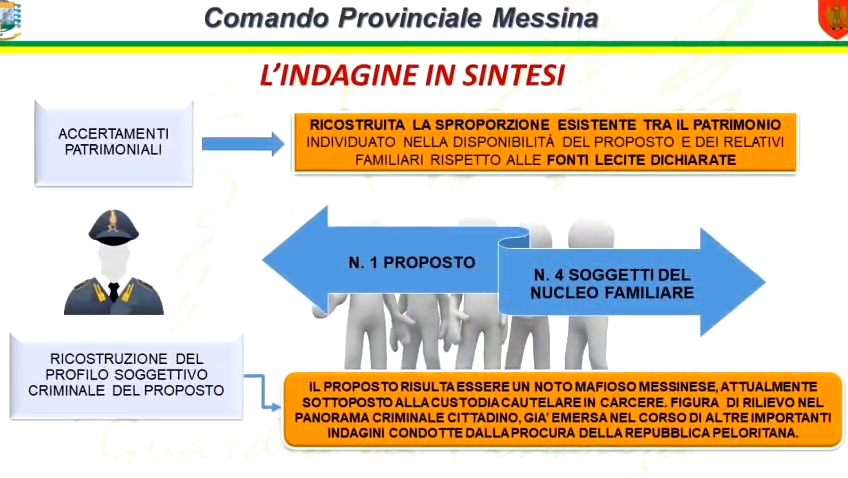 Comando Provinciale Messina

L'INDAGINE IN SINTESI

ACCERTAMENTI PATRIMONIALI

RICOSTRUITA LA SPROPORZIONE ESISTENTE TRA IL PATRIMONIO INDIVIDUATO NELLA DISPONIBILITÀ DEL PROPOSTO E DEI RELATIVI FAMILIARI RISPETTO ALLE FONTI LECITE DICHIARATE

N. 1 PROPOSTO

N. 4 SOGGETTI DEL NUCLEO FAMILIARE

RICOSTRUZIONE DEL PROFILO SOGGETTIVO CRIMINALE DEL PROPOSTO

IL PROPOSTO RISULTA ESSERE UN NOTO MAFIOSO MESSINESE, ATTUALMENTE SOTTOPOSTO ALLA CUSTODIA CAUTELARE IN CARCERE. FIGURA DI RILIEVO NEL PANORAMA CRIMINALE CITTADINO, GIA' EMERSA NEL CORSO DI ALTRE IMPORTANTI INDAGINI CONDOTTE DALLA PROCURA DELLA REPUBBLICA PELORITANA.